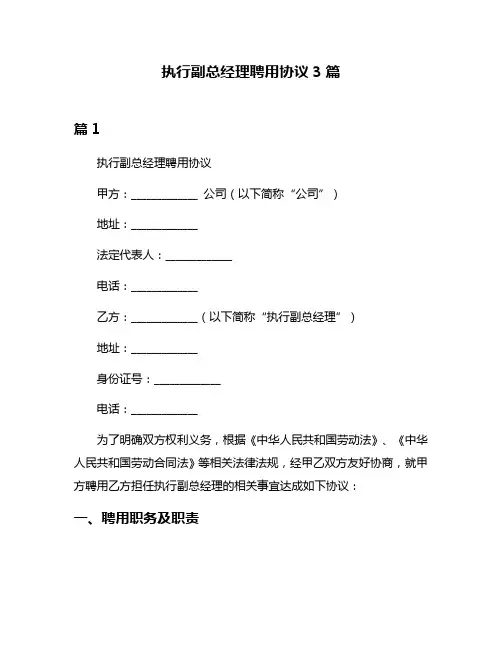 执行副总经理聘用协议 3 篇

篇 1

执行副总经理聘用协议

甲方：____________ 公司（以下简称“公司”）

地址：____________

法定代表人：____________

电话：____________

乙方：____________（以下简称“执行副总经理”）

地址：____________

身份证号：____________

电话：____________

为了明确双方权利义务，根据《中华人民共和国劳动法》、《中华人民共和国劳动合同法》等相关法律法规，经甲乙双方友好协商，就甲方聘用乙方担任执行副总经理的相关事宜达成如下协议：

一、聘用职务及职责